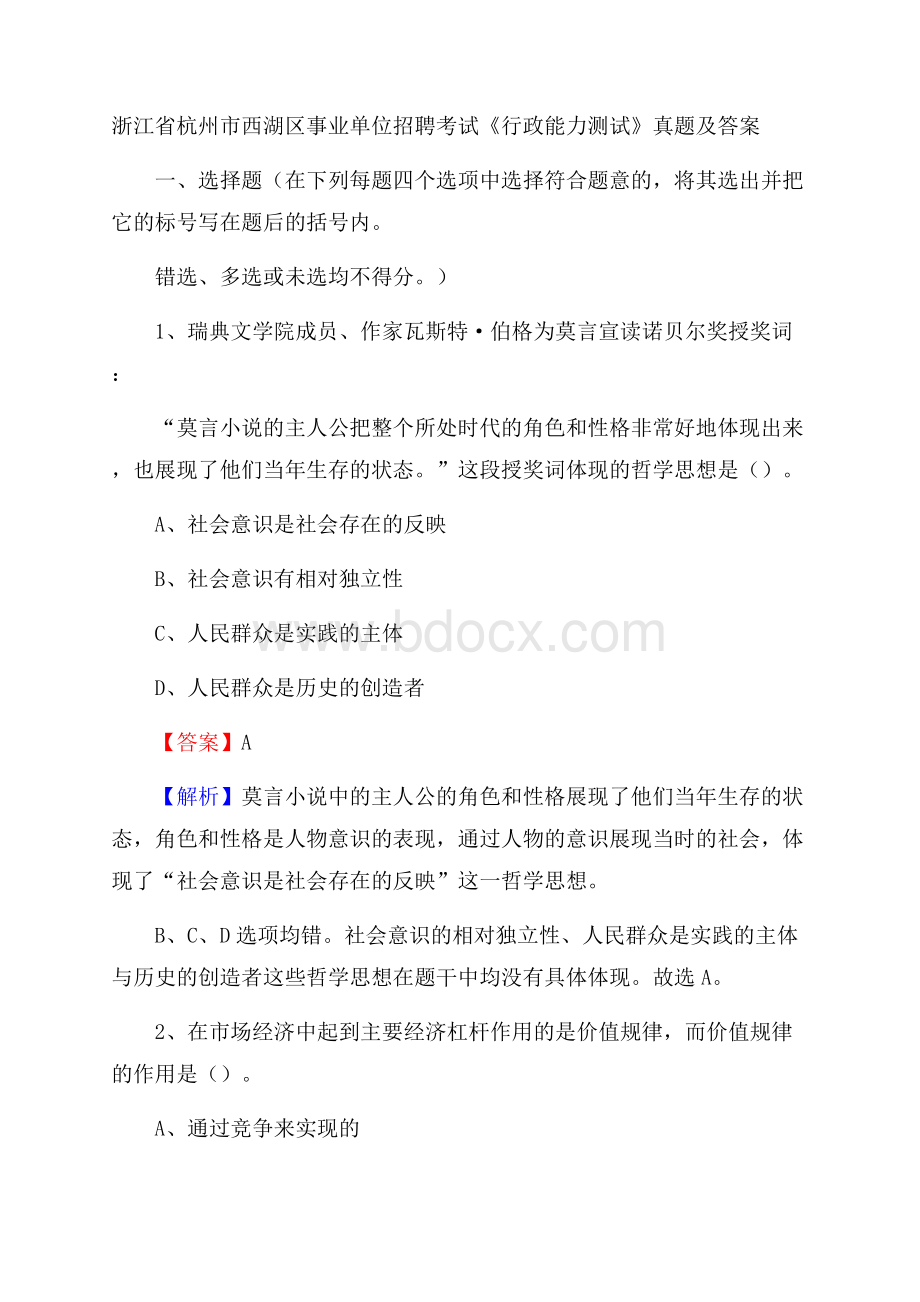 浙江省杭州市西湖区事业单位招聘考试《行政能力测试》真题及答案

一、选择题（在下列每题四个选项中选择符合题意的，将其选出并把它的标号写在题后的括号内。

错选、多选或未选均不得分。）

1、瑞典文学院成员、作家瓦斯特·伯格为莫言宣读诺贝尔奖授奖词：

“莫言小说的主人公把整个所处时代的角色和性格非常好地体现出来，也展现了他们当年生存的状态。”这段授奖词体现的哲学思想是（）。

A、社会意识是社会存在的反映

B、社会意识有相对独立性

C、人民群众是实践的主体

D、人民群众是历史的创造者

【答案】A

【解析】莫言小说中的主人公的角色和性格展现了他们当年生存的状态，角色和性格是人物意识的表现，通过人物的意识展现当时的社会，体现了“社会意识是社会存在的反映”这一哲学思想。

B、C、D选项均错。社会意识的相对独立性、人民群众是实践的主体与历史的创造者这些哲学思想在题干中均没有具体体现。故选A。

2、在市场经济中起到主要经济杠杆作用的是价值规律，而价值规律的作用是（）。

A、通过竞争来实现的

www.bdocx.com